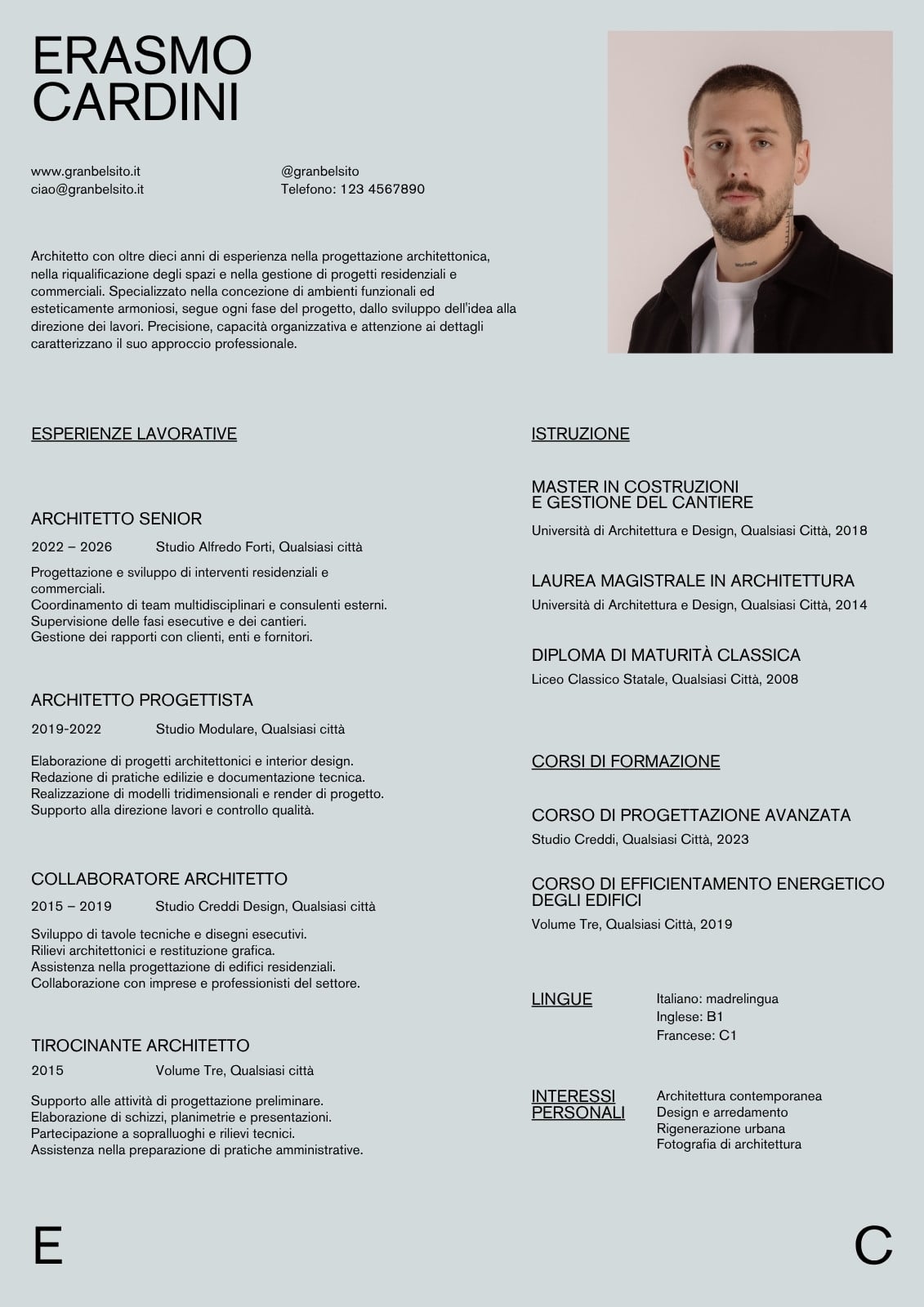 ERASMO
CARDINI

www.granbelsito.it
ciao@granbelsito.it

@granbelsito
Telefono: 123 4567890

Architetto con oltre dieci anni di esperienza nella progettazione architettonica, nella riqualificazione degli spazi e nella gestione di progetti residenziali e commerciali. Specializzato nella concezione di ambienti funzionali ed esteticamente armoniosi, segue ogni fase del progetto, dallo sviluppo dell'idea alla direzione dei lavori. Precisione, capacità organizzativa e attenzione ai dettagli caratterizzano il suo approccio professionale.

ESPERIENZE LAVORATIVE

ARCHITETTO SENIOR
2022 – 2026 Studio Alfredo Forti, Qualsiasi città
Progettazione e sviluppo di interventi residenziali e commerciali.
Coordinamento di team multidisciplinari e consulenti esterni.
Supervisione delle fasi esecutive e dei cantieri.
Gestione dei rapporti con clienti, enti e fornitori.

ARCHITETTO PROGETTISTA
2019-2022 Studio Modulare, Qualsiasi città
Elaborazione di progetti architettonici e interior design.
Redazione di pratiche edilizie e documentazione tecnica.
Realizzazione di modelli tridimensionali e render di progetto.
Supporto alla direzione lavori e controllo qualità.

COLLABORATORE ARCHITETTO
2015 – 2019 Studio Creddi Design, Qualsiasi città
Sviluppo di tavole tecniche e disegni esecutivi.
Rilievi architettonici e restituzione grafica.
Assistenza nella progettazione di edifici residenziali.
Collaborazione con imprese e professionisti del settore.

TIROCINANTE ARCHITETTO
2015 Volume Tre, Qualsiasi città
Supporto alle attività di progettazione preliminare.
Elaborazione di schizzi, planimetrie e presentazioni.
Partecipazione a sopralluoghi e rilievi tecnici.
Assistenza nella preparazione di pratiche amministrative.

ISTRUZIONE

MASTER IN COSTRUZIONI E GESTIONE DEL CANTIERE
Università di Architettura e Design, Qualsiasi Città, 2018

LAUREA MAGISTRALE IN ARCHITETTURA
Università di Architettura e Design, Qualsiasi Città, 2014

DIPLOMA DI MATURITÀ CLASSICA
Liceo Classico Statale, Qualsiasi Città, 2008

CORSI DI FORMAZIONE

CORSO DI PROGETTAZIONE AVANZATA
Studio Creddi, Qualsiasi Città, 2023

CORSO DI EFFICIENTAMENTO ENERGETICO DEGLI EDIFICI
Volume Tre, Qualsiasi Città, 2019

LINGUE
Italiano: madrelingua
Inglese: B1
Francese: C1

INTERESSI PERSONALI
Architettura contemporanea
Design e arredamento
Rigenerazione urbana
Fotografia di architettura

E

C